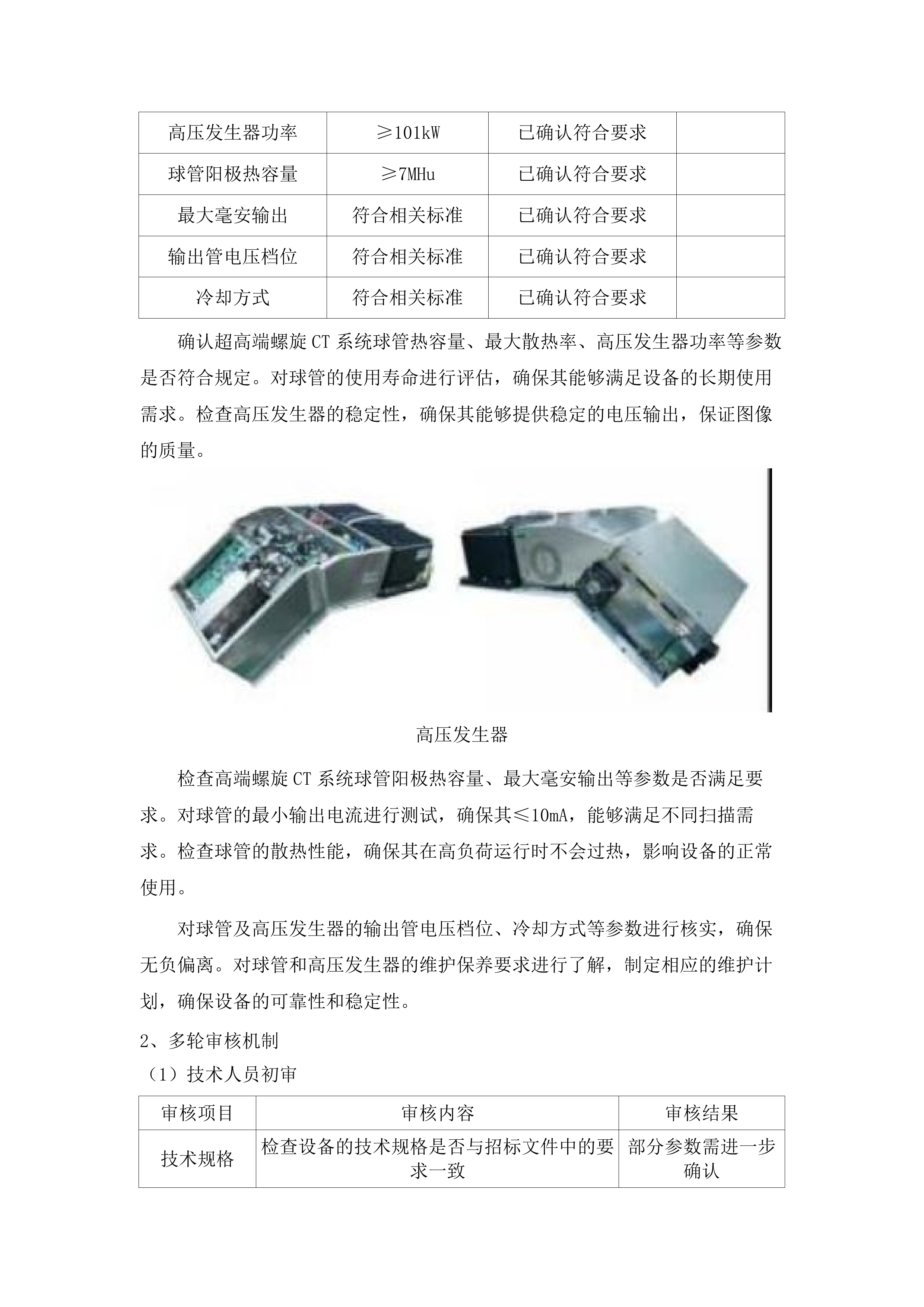 | 高压发生器功率 | ≥101kW | 已确认符合要求 |  |
|---|---|---|---|
| 球管阳极热容量 | ≥7MHu | 已确认符合要求 |  |
| 最大毫安输出 | 符合相关标准 | 已确认符合要求 |  |
| 输出管电压档位 | 符合相关标准 | 已确认符合要求 |  |
| 冷却方式 | 符合相关标准 | 已确认符合要求 |  |

确认超高端螺旋CT系统球管热容量、最大散热率、高压发生器功率等参数是否符合规定。对球管的使用寿命进行评估，确保其能够满足设备的长期使用需求。检查高压发生器的稳定性，确保其能够提供稳定的电压输出，保证图像的质量。

高压发生器

检查高端螺旋CT系统球管阳极热容量、最大毫安输出等参数是否满足要求。对球管的最小输出电流进行测试，确保其≤10mA，能够满足不同扫描需求。检查球管的散热性能，确保其在高负荷运行时不会过热，影响设备的正常使用。

对球管及高压发生器的输出管电压档位、冷却方式等参数进行核实，确保无负偏离。对球管和高压发生器的维护保养要求进行了解，制定相应的维护计划，确保设备的可靠性和稳定性。

2、多轮审核机制

（1）技术人员初审

| 审核项目 | 审核内容 | 审核结果 |
|---|---|---|
| 技术规格 | 检查设备的技术规格是否与招标文件中的要求一致 | 部分参数需进一步确认 |